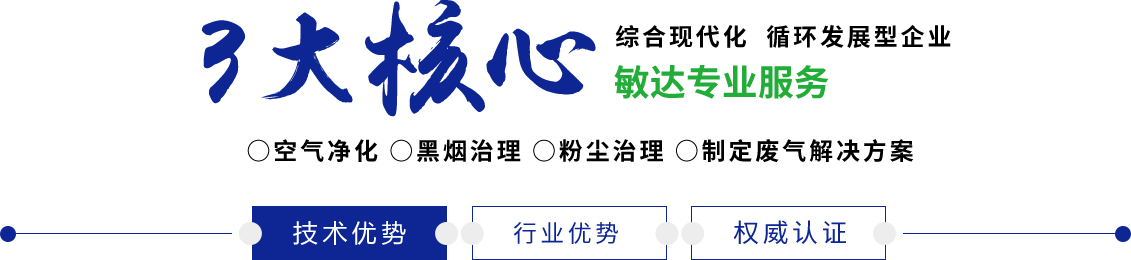 3大核心

综合现代化 循环发展型企业

敏达专业服务

○空气净化 ○黑烟治理 ○粉尘治理 ○制定废气解决方案

技术优势

行业优势

权威认证